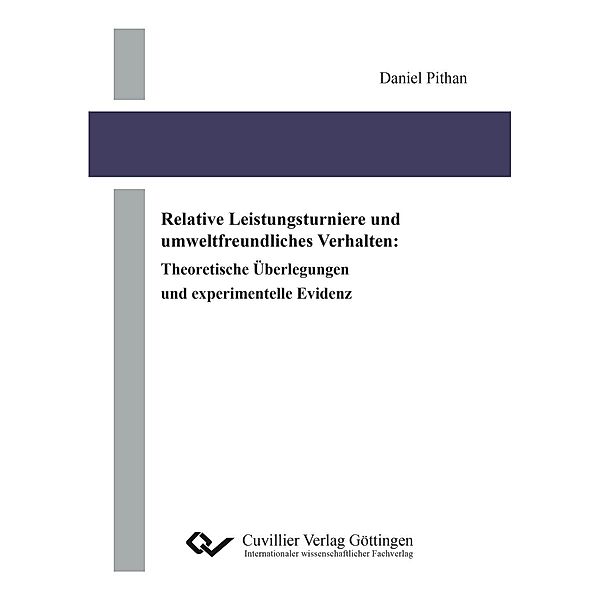 Daniel Pithan

Relative Leistungsturniere und umweltfreundliches Verhalten:
Theoretische Überlegungen und experimentelle Evidenz

Cuvillier Verlag Göttingen
Internationaler wissenschaftlicher Fachverlag